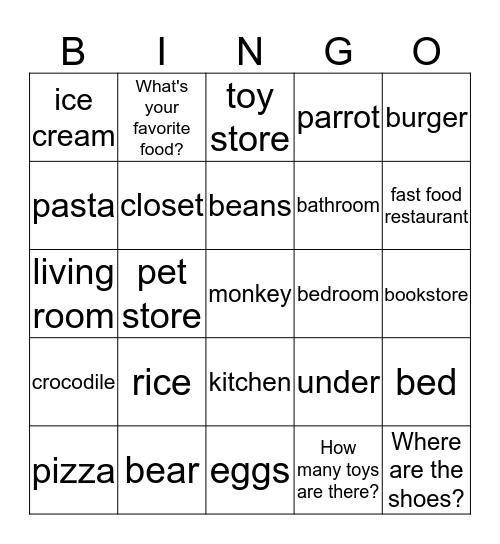 | B | I | N | G | O |
|---|---|---|---|---|
| ice cream | What's your favorite food? | toy store | parrot | burger |
| pasta | closet | beans | bathroom | fast food restaurant |
| living room | pet store | monkey | bedroom | bookstore |
| crocodile | rice | kitchen | under | bed |
| pizza | bear | eggs | How many toys are there? | Where are the shoes? |